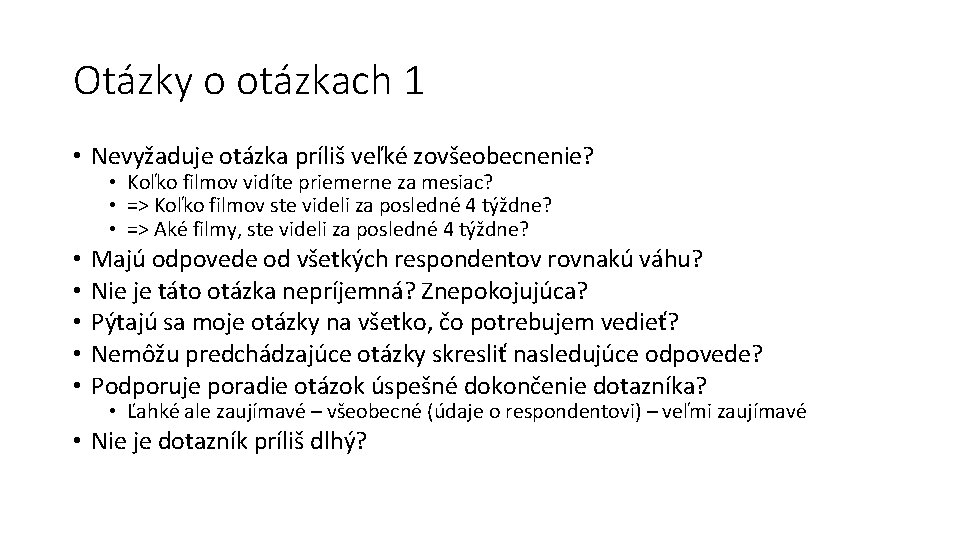 Otázky o otázkach 1

• Nevyžaduje otázka príliš veľké zovšeobecnenie?
  • Koľko filmov vidíte priemerne za mesiac?
  • => Koľko filmov ste videli za posledné 4 týždne?
  • => Aké filmy, ste videli za posledné 4 týždne?
• Majú odpovede od všetkých respondentov rovnakú váhu?
• Nie je táto otázka nepríjemná? Znepokojujúca?
• Pýtajú sa moje otázky na všetko, čo potrebujem vedieť?
• Nemôžu predchádzajúce otázky skresliť nasledujúce odpovede?
• Podporuje poradie otázok úspešné dokončenie dotazníka?
  • Ľahké ale zaujímavé – všeobecné (údaje o respondentovi) – veľmi zaujímavé
• Nie je dotazník príliš dlhý?